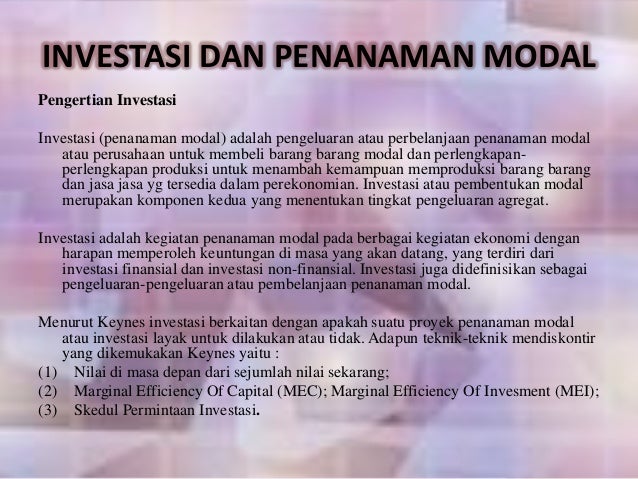 INVESTASI DAN PENANAMAN MODAL

Pengertian Investasi

Investasi (penanaman modal) adalah pengeluaran atau perbelanjaan penanaman modal atau perusahaan untuk membeli barang barang modal dan perlengkapan-perlengkapan produksi untuk menambah kemampuan memproduksi barang barang dan jasa jasa yg tersedia dalam perekonomian. Investasi atau pembentukan modal merupakan komponen kedua yang menentukan tingkat pengeluaran agregat.

Investasi adalah kegiatan penanaman modal pada berbagai kegiatan ekonomi dengan harapan memperoleh keuntungan di masa yang akan datang, yang terdiri dari investasi finansial dan investasi non-finansial. Investasi juga didefinisikan sebagai pengeluaran-pengeluaran atau pembelanjaan penanaman modal.

Menurut Keynes investasi berkaitan dengan apakah suatu proyek penanaman modal atau investasi layak untuk dilakukan atau tidak. Adapun teknik-teknik mendiskontir yang dikemukakan Keynes yaitu :
(1) Nilai di masa depan dari sejumlah nilai sekarang;
(2) Marginal Efficiency Of Capital (MEC); Marginal Efficiency Of Invesment (MEI);
(3) Skedul Permintaan Investasi.